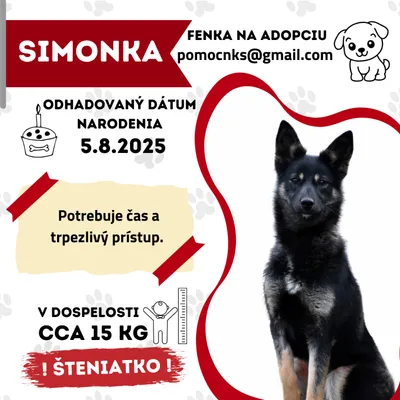 SIMONKA

FENKA NA ADOPCIU
pomocnks@gmail.com

ODHADOVANÝ DÁTUM NARODENIA
5.8.2025

Potrebuje čas a trpezlivý prístup.

V DOSPELOSTI
CCA 15 KG

! ŠTENIATKO !